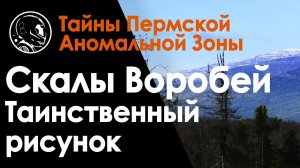 Тайны Пермской Аномальной Зоны

Скалы Воробей

Таинственный рисунок